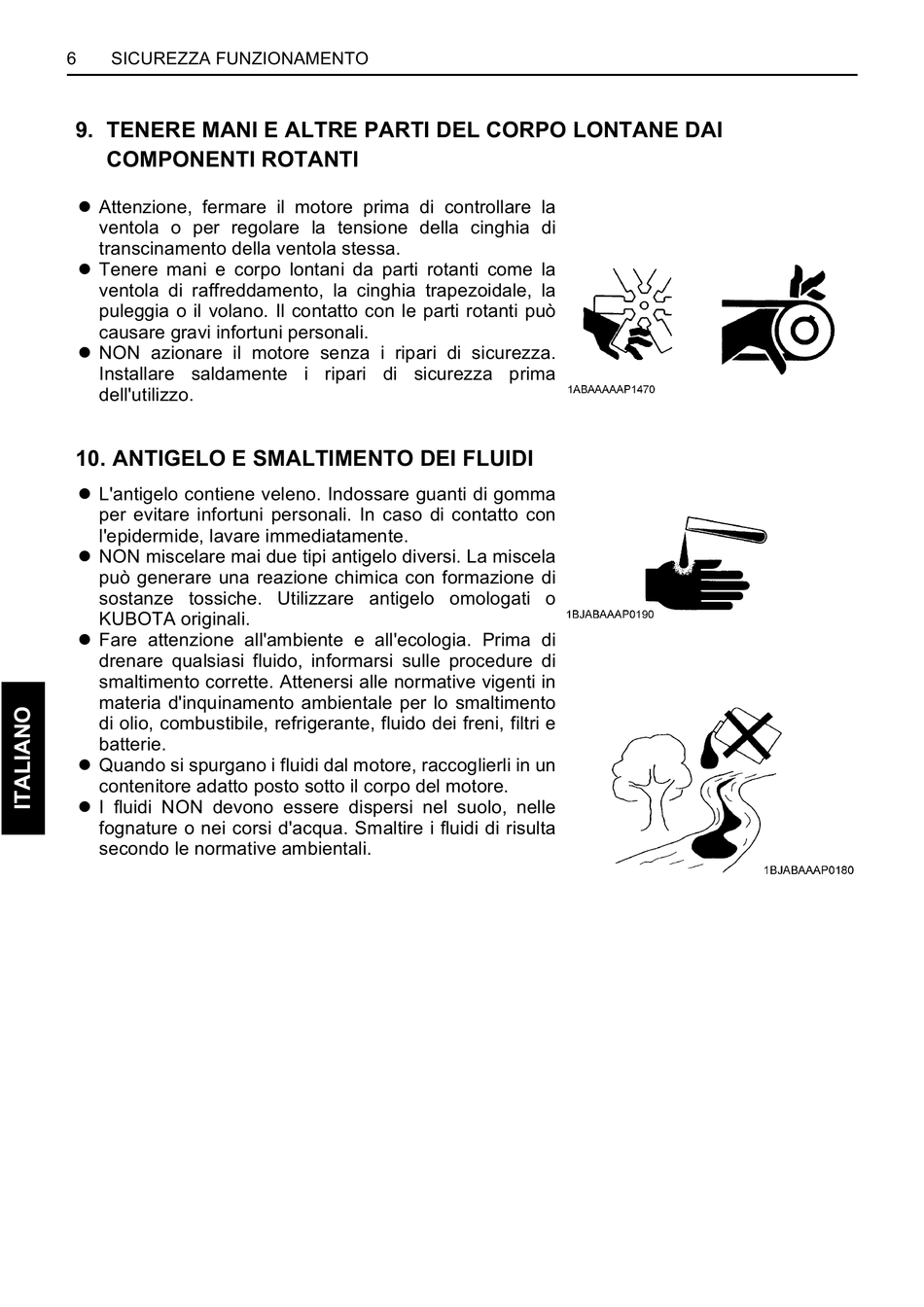 6 SICUREZZA FUNZIONAMENTO

9. TENERE MANI E ALTRE PARTI DEL CORPO LONTANE DAI COMPONENTI ROTANTI

● Attenzione, fermare il motore prima di controllare la ventola o per regolare la tensione della cinghia di transcinamento della ventola stessa.
● Tenere mani e corpo lontani da parti rotanti come la ventola di raffreddamento, la cinghia trapezoidale, la puleggia o il volano. Il contatto con le parti rotanti può causare gravi infortuni personali.
● NON azionare il motore senza i ripari di sicurezza. Installare saldamente i ripari di sicurezza prima dell'utilizzo.

1ABAAAAAP1470

10. ANTIGELO E SMALTIMENTO DEI FLUIDI

● L'antigelo contiene veleno. Indossare guanti di gomma per evitare infortuni personali. In caso di contatto con l'epidermide, lavare immediatamente.
● NON miscelare mai due tipi antigelo diversi. La miscela può generare una reazione chimica con formazione di sostanze tossiche. Utilizzare antigelo omologati o KUBOTA originali.
● Fare attenzione all'ambiente e all'ecologia. Prima di drenare qualsiasi fluido, informarsi sulle procedure di smaltimento corrette. Attenersi alle normative vigenti in materia d'inquinamento ambientale per lo smaltimento di olio, combustibile, refrigerante, fluido dei freni, filtri e batterie.
● Quando si spurgano i fluidi dal motore, raccoglierli in un contenitore adatto posto sotto il corpo del motore.
● I fluidi NON devono essere dispersi nel suolo, nelle fognature o nei corsi d'acqua. Smaltire i fluidi di risulta secondo le normative ambientali.

1BJABAAAP0190

1BJABAAAP0180

ITALIANO